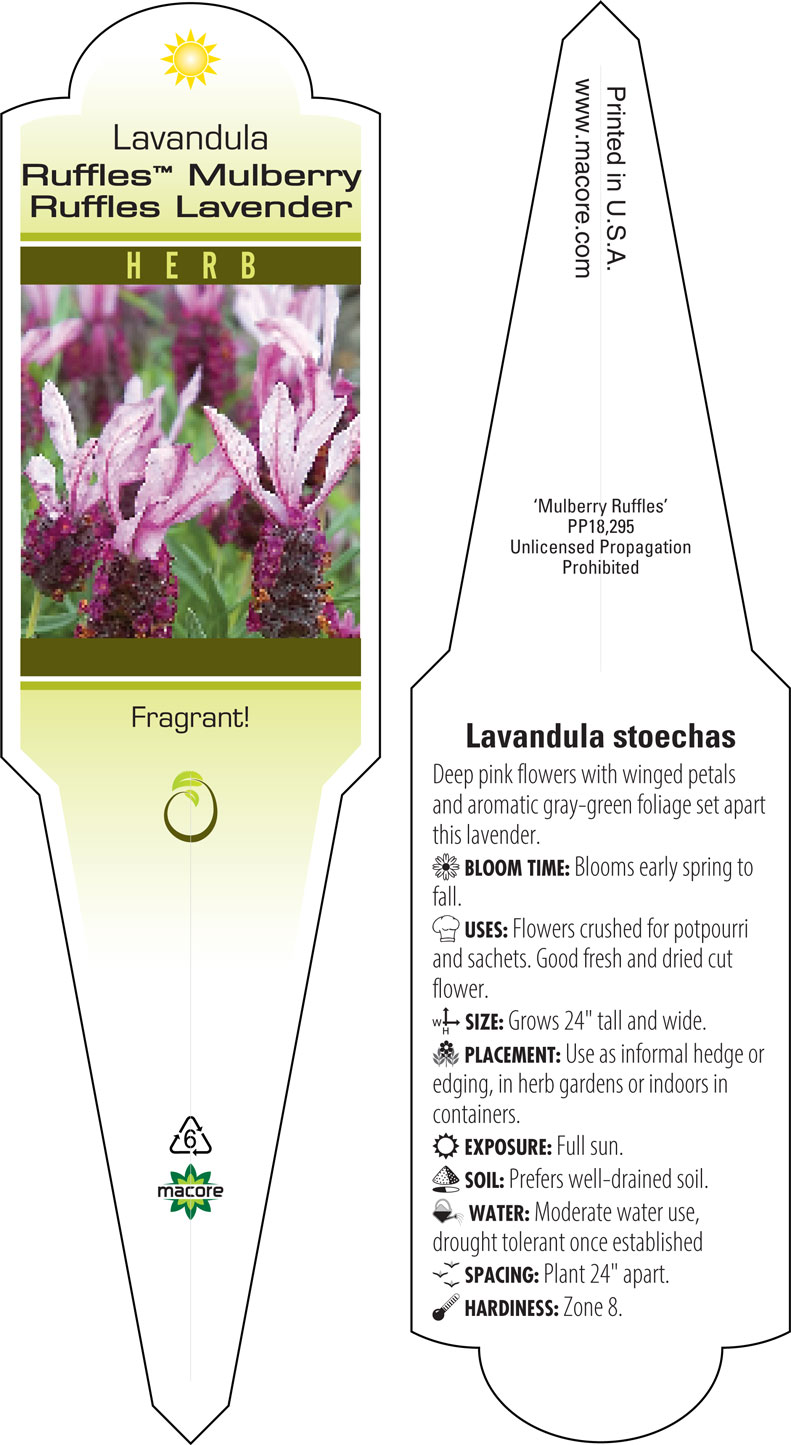 Lavandula
Ruffles™ Mulberry
Ruffles Lavender

HERB

Fragrant!

6

macore

Printed in U.S.A.
www.macore.com

'Mulberry Ruffles'
PP18,295
Unlicensed Propagation
Prohibited

Lavandula stoechas

Deep pink flowers with winged petals and aromatic gray-green foliage set apart this lavender.

BLOOM TIME: Blooms early spring to fall.

USES: Flowers crushed for potpourri and sachets. Good fresh and dried cut flower.

SIZE: Grows 24" tall and wide.

PLACEMENT: Use as informal hedge or edging, in herb gardens or indoors in containers.

EXPOSURE: Full sun.

SOIL: Prefers well-drained soil.

WATER: Moderate water use, drought tolerant once established

SPACING: Plant 24" apart.

HARDINESS: Zone 8.